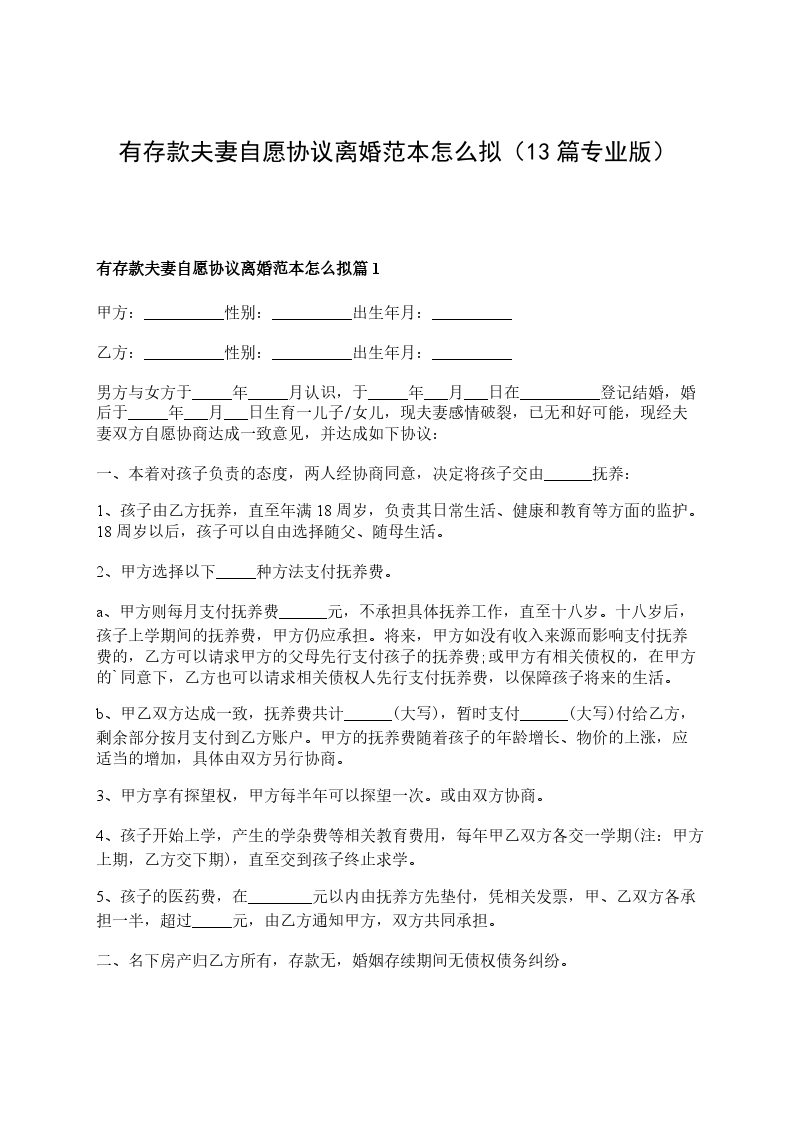 有存款夫妻自愿协议离婚范本怎么拟（13篇专业版）

有存款夫妻自愿协议离婚范本怎么拟篇1

甲方：__________性别：__________出生年月：__________

乙方：__________性别：__________出生年月：__________

男方与女方于_____年_____月认识，于_____年___月___日在__________登记结婚，婚后于_____年___月___日生育一儿子/女儿，现夫妻感情破裂，已无和好可能，现经夫妻双方自愿协商达成一致意见，并达成如下协议：

一、本着对孩子负责的态度，两人经协商同意，决定将孩子交由______抚养：

1、孩子由乙方抚养，直至年满18周岁，负责其日常生活、健康和教育等方面的监护。18周岁以后，孩子可以自由选择随父、随母生活。

2、甲方选择以下_____种方法支付抚养费。

a、甲方则每月支付抚养费______元，不承担具体抚养工作，直至十八岁。十八岁后，孩子上学期间的抚养费，甲方仍应承担。将来，甲方如没有收入来源而影响支付抚养费的，乙方可以请求甲方的父母先行支付孩子的抚养费;或甲方有相关债权的，在甲方的`同意下，乙方也可以请求相关债权人先行支付抚养费，以保障孩子将来的生活。

b、甲乙双方达成一致，抚养费共计______(大写)，暂时支付______(大写)付给乙方，剩余部分按月支付到乙方账户。甲方的抚养费随着孩子的年龄增长、物价的上涨，应适当的增加，具体由双方另行协商。

3、甲方享有探望权，甲方每半年可以探望一次。或由双方协商。

4、孩子开始上学，产生的学杂费等相关教育费用，每年甲乙双方各交一学期(注：甲方上期，乙方交下期)，直至交到孩子终止求学。

5、孩子的医药费，在________元以内由抚养方先垫付，凭相关发票，甲、乙双方各承担一半，超过_____元，由乙方通知甲方，双方共同承担。

二、名下房产归乙方所有，存款无，婚姻存续期间无债权债务纠纷。